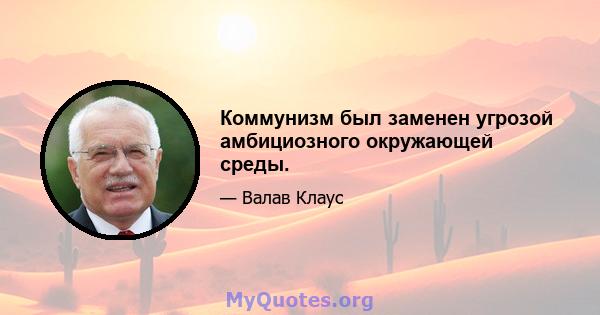 Коммунизм был заменен угрозой амбициозного окружающей среды.

— Валав Клаус

MyQuotes.org